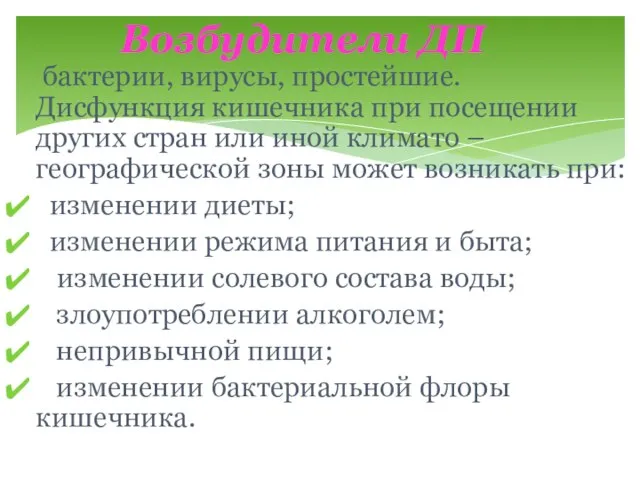 Возбудители ДП

бактерии, вирусы, простейшие. Дисфункция кишечника при посещении других стран или иной климато – географической зоны может возникать при:

✔ изменении диеты;
✔ изменении режима питания и быта;
✔ изменении солевого состава воды;
✔ злоупотреблении алкоголем;
✔ непривычной пищи;
✔ изменении бактериальной флоры кишечника.